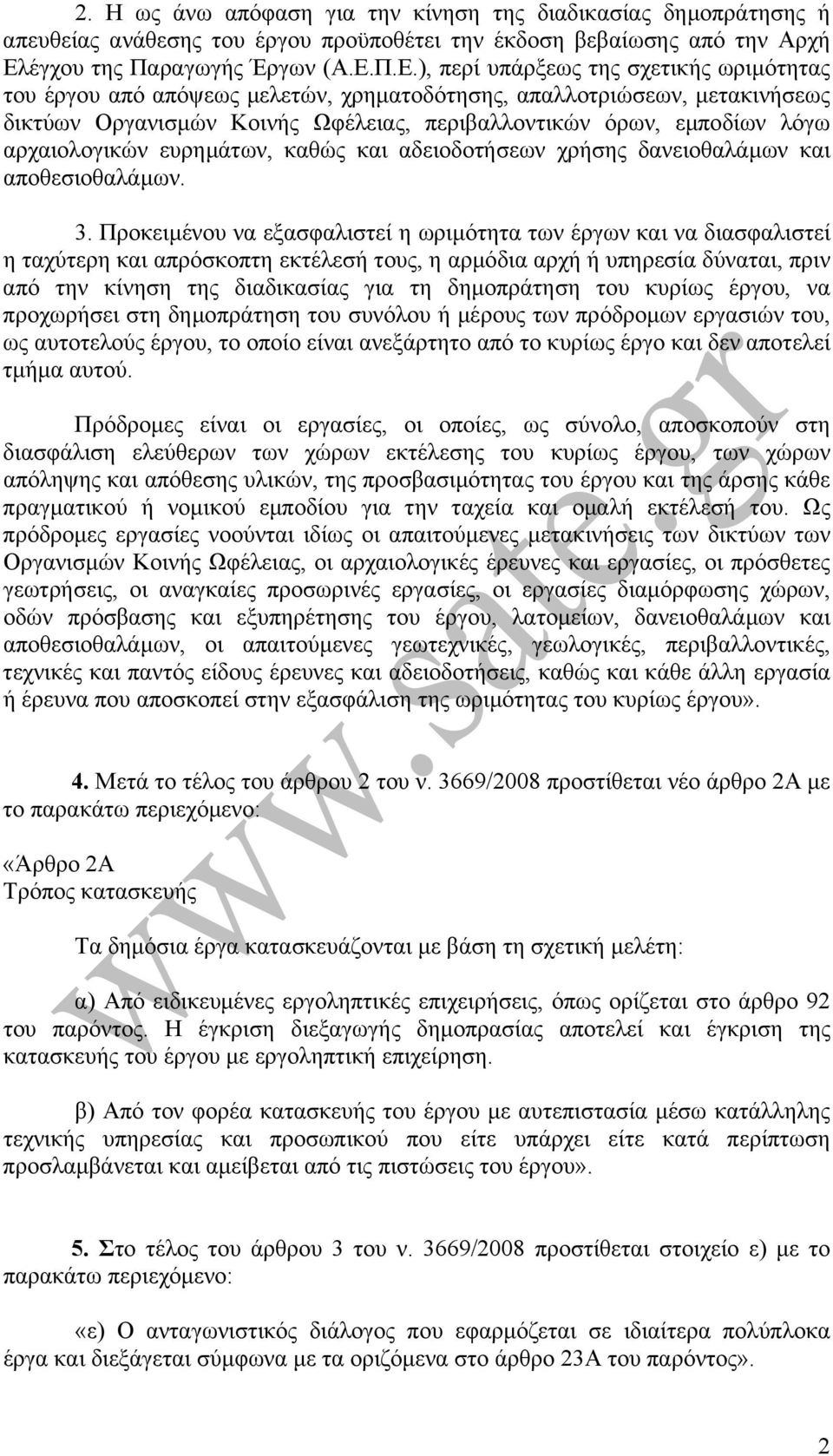 2. Η ως άνω απόφαση για την κίνηση της διαδικασίας δημοπράτησης ή απευθείας ανάθεσης του έργου προϋποθέτει την έκδοση βεβαίωσης από την Αρχή Ελέγχου της Παραγωγής Έργων (Α.Ε.Π.Ε.), περί υπάρξεως της σχετικής ωριμότητας του έργου από απόψεως μελετών, χρηματοδότησης, απαλλοτριώσεων, μετακινήσεως δικτύων Οργανισμών Κοινής Ωφέλειας, περιβαλλοντικών όρων, εμποδίων λόγω αρχαιολογικών ευρημάτων, καθώς και αδειοδοτήσεων χρήσης δανειοθαλάμων και αποθεσιοθαλάμων.

3. Προκειμένου να εξασφαλιστεί η ωριμότητα των έργων και να διασφαλιστεί η ταχύτερη και απρόσκοπτη εκτέλεσή τους, η αρμόδια αρχή ή υπηρεσία δύναται, πριν από την κίνηση της διαδικασίας για τη δημοπράτηση του κυρίως έργου, να προχωρήσει στη δημοπράτηση του συνόλου ή μέρους των πρόδρομων εργασιών του, ως αυτοτελούς έργου, το οποίο είναι ανεξάρτητο από το κυρίως έργο και δεν αποτελεί τμήμα αυτού.

Πρόδρομες είναι οι εργασίες, οι οποίες, ως σύνολο, αποσκοπούν στη διασφάλιση ελεύθερων των χώρων εκτέλεσης του κυρίως έργου, των χώρων απόληψης και απόθεσης υλικών, της προσβασιμότητας του έργου και της άρσης κάθε πραγματικού ή νομικού εμποδίου για την ταχεία και ομαλή εκτέλεσή του. Ως πρόδρομες εργασίες νοούνται ιδίως οι απαιτούμενες μετακινήσεις των δικτύων των Οργανισμών Κοινής Ωφέλειας, οι αρχαιολογικές έρευνες και εργασίες, οι πρόσθετες γεωτρήσεις, οι αναγκαίες προσωρινές εργασίες, οι εργασίες διαμόρφωσης χώρων, οδών πρόσβασης και εξυπηρέτησης του έργου, λατομείων, δανειοθαλάμων και αποθεσιοθαλάμων, οι απαιτούμενες γεωτεχνικές, γεωλογικές, περιβαλλοντικές, τεχνικές και παντός είδους έρευνες και αδειοδοτήσεις, καθώς και κάθε άλλη εργασία ή έρευνα που αποσκοπεί στην εξασφάλιση της ωριμότητας του κυρίως έργου».

4. Μετά το τέλος του άρθρου 2 του ν. 3669/2008 προστίθεται νέο άρθρο 2Α με το παρακάτω περιεχόμενο:

«Άρθρο 2Α
Τρόπος κατασκευής

Τα δημόσια έργα κατασκευάζονται με βάση τη σχετική μελέτη:

α) Από ειδικευμένες εργοληπτικές επιχειρήσεις, όπως ορίζεται στο άρθρο 92 του παρόντος. Η έγκριση διεξαγωγής δημοπρασίας αποτελεί και έγκριση της κατασκευής του έργου με εργοληπτική επιχείρηση.

β) Από τον φορέα κατασκευής του έργου με αυτεπιστασία μέσω κατάλληλης τεχνικής υπηρεσίας και προσωπικού που είτε υπάρχει είτε κατά περίπτωση προσλαμβάνεται και αμείβεται από τις πιστώσεις του έργου».

5. Στο τέλος του άρθρου 3 του ν. 3669/2008 προστίθεται στοιχείο ε) με το παρακάτω περιεχόμενο:

«ε) Ο ανταγωνιστικός διάλογος που εφαρμόζεται σε ιδιαίτερα πολύπλοκα έργα και διεξάγεται σύμφωνα με τα οριζόμενα στο άρθρο 23Α του παρόντος».

www.sate.gr

2